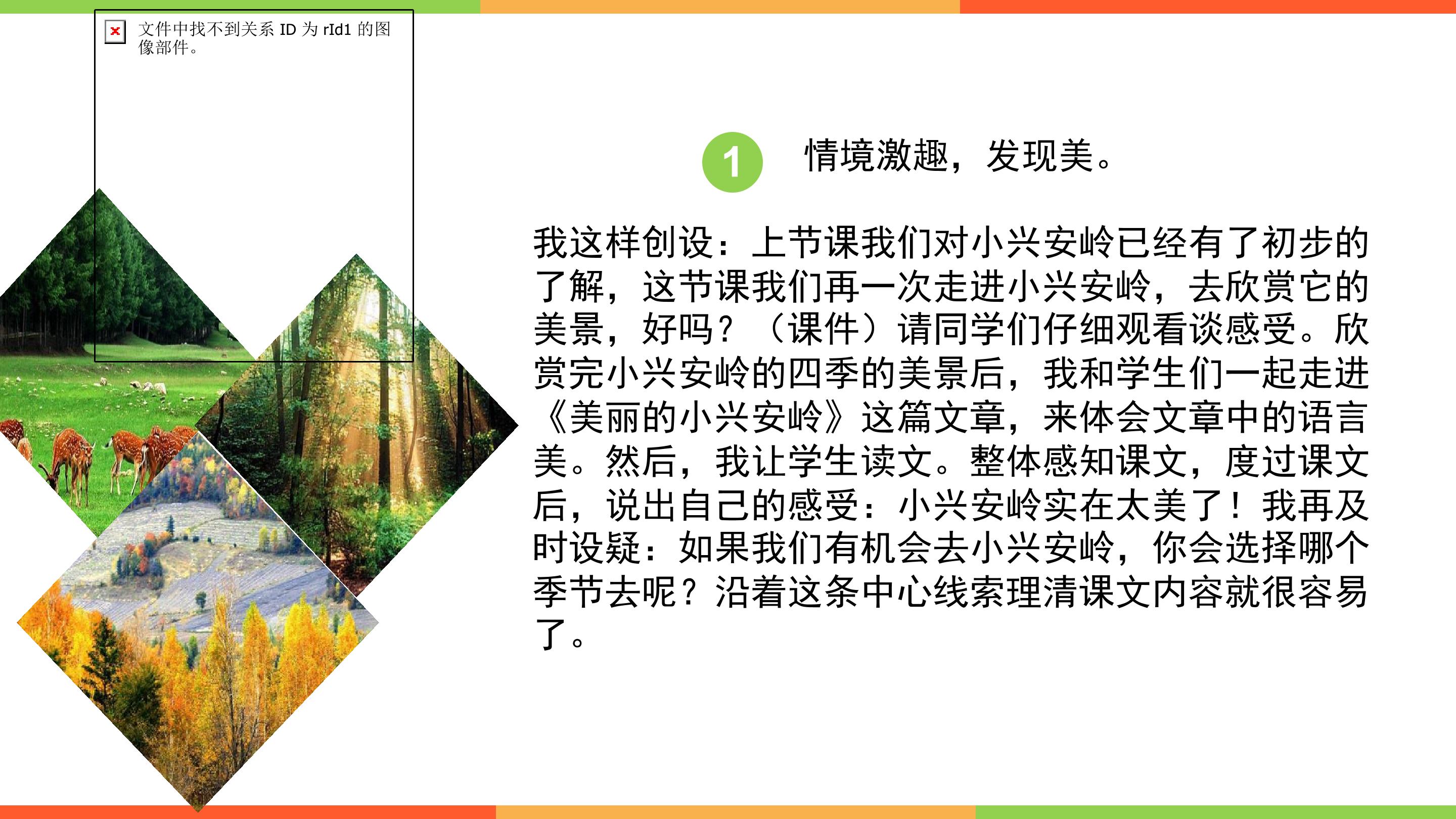 文件中找不到关系ID为rId1的图像部件。

1 情境激趣，发现美。

我这样创设：上节课我们对小兴安岭已经有了初步的了解，这节课我们再一次走进小兴安岭，去欣赏它的美景，好吗？（课件）请同学们仔细观看谈感受。欣赏完小兴安岭的四季的美景后，我和学生们一起走进《美丽的小兴安岭》这篇文章，来体会文章中的语言美。然后，我让学生读文。整体感知课文，度过课文后，说出自己的感受：小兴安岭实在太美了！我再及时设疑：如果我们有机会去小兴安岭，你会选择哪个季节去呢？沿着这条中心线索理清课文内容就很容易了。